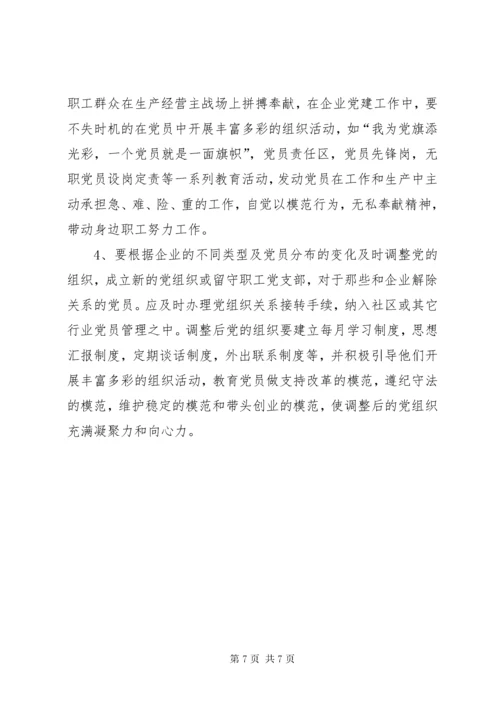 职工群众在生产经营主战场上拼搏奉献，在企业党建工作中，要不失时机的在党员中开展丰富多彩的组织活动，如“我为党旗添光彩，一个党员就是一面旗帜”，党员责任区，党员先锋岗，无职党员设岗定责等一系列教育活动，发动党员在工作和生产中主动承担急、难、险、重的工作，自觉以模范行为，无私奉献精神，带动身边职工努力工作。

4、要根据企业的不同类型及党员分布的变化及时调整党的组织，成立新的党组织或留守职工党支部，对于那些和企业解除关系的党员。应及时办理党组织关系接转手续，纳入社区或其它行业党员管理之中。调整后党的组织要建立每月学习制度，思想汇报制度，定期谈话制度，外出联系制度等，并积极引导他们开展丰富多彩的组织活动，教育党员做支持改革的模范，遵纪守法的模范，维护稳定的模范和带头创业的模范，使调整后的党组织充满凝聚力和向心力。

第 7 页 共 7 页